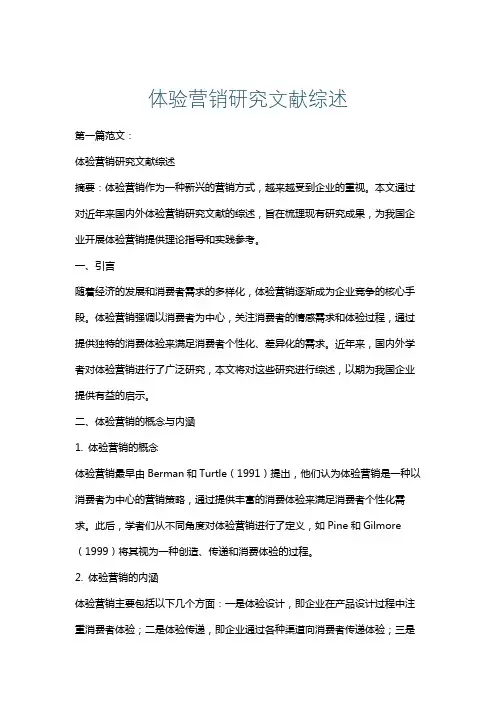 体验营销研究文献综述

第一篇范文：

体验营销研究文献综述

摘要：体验营销作为一种新兴的营销方式，越来越受到企业的重视。本文通过对近年来国内外体验营销研究文献的综述，旨在梳理现有研究成果，为我国企业开展体验营销提供理论指导和实践参考。

一、引言

随着经济的发展和消费者需求的多样化，体验营销逐渐成为企业竞争的核心手段。体验营销强调以消费者为中心，关注消费者的情感需求和体验过程，通过提供独特的消费体验来满足消费者个性化、差异化的需求。近年来，国内外学者对体验营销进行了广泛研究，本文将对这些研究进行综述，以期为我国企业提供有益的启示。

二、体验营销的概念与内涵

1. 体验营销的概念

体验营销最早由 Berman 和 Turtle（1991）提出，他们认为体验营销是一种以消费者为中心的营销策略，通过提供丰富的消费体验来满足消费者个性化需求。此后，学者们从不同角度对体验营销进行了定义，如 Pine 和 Gilmore（1999）将其视为一种创造、传递和消费体验的过程。

2. 体验营销的内涵

体验营销主要包括以下几个方面：一是体验设计，即企业在产品设计过程中注重消费者体验；二是体验传递，即企业通过各种渠道向消费者传递体验；三是